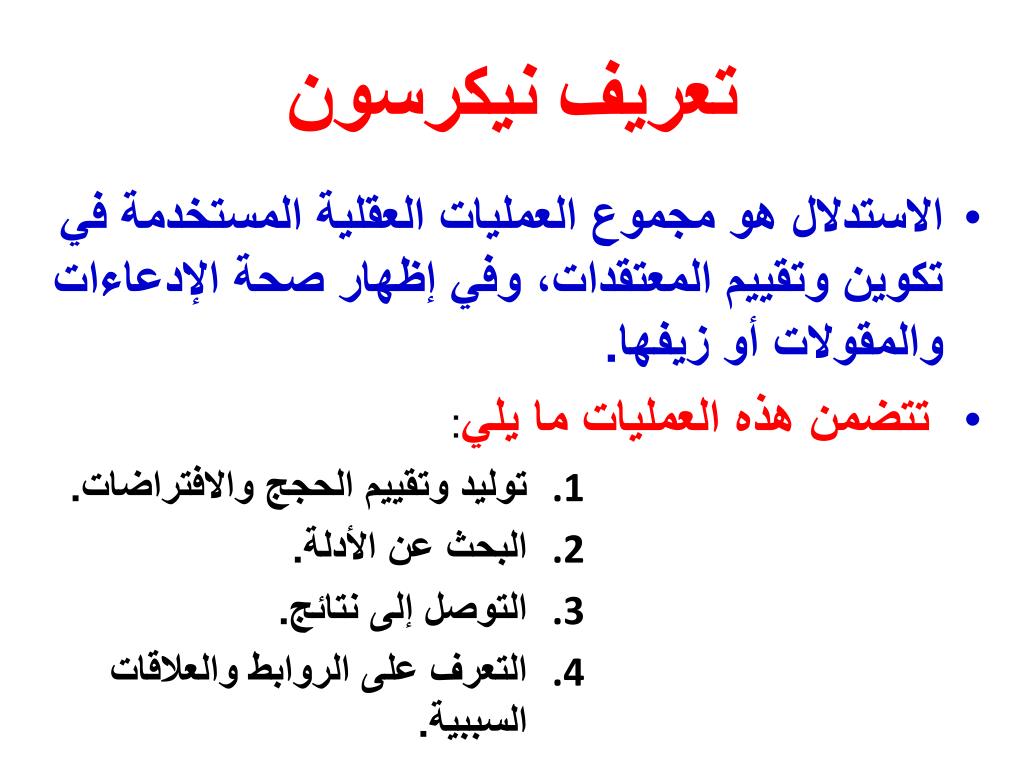 تعريف نيكرسون

• الاستدلال هو مجموع العمليات العقلية المستخدمة في تكوين وتقييم المعتقدات، وفي إظهار صحة الإدعاءات والمقولات أو زيفها.

• تتضمن هذه العمليات ما يلي:

1. توليد وتقييم الحجج والافتراضات.
2. البحث عن الأدلة.
3. التوصل إلى نتائج.
4. التعرف على الروابط والعلاقات السببية.